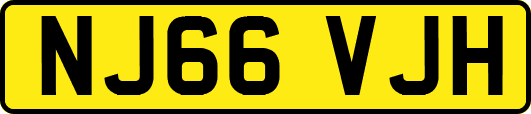 NJ66 VJH